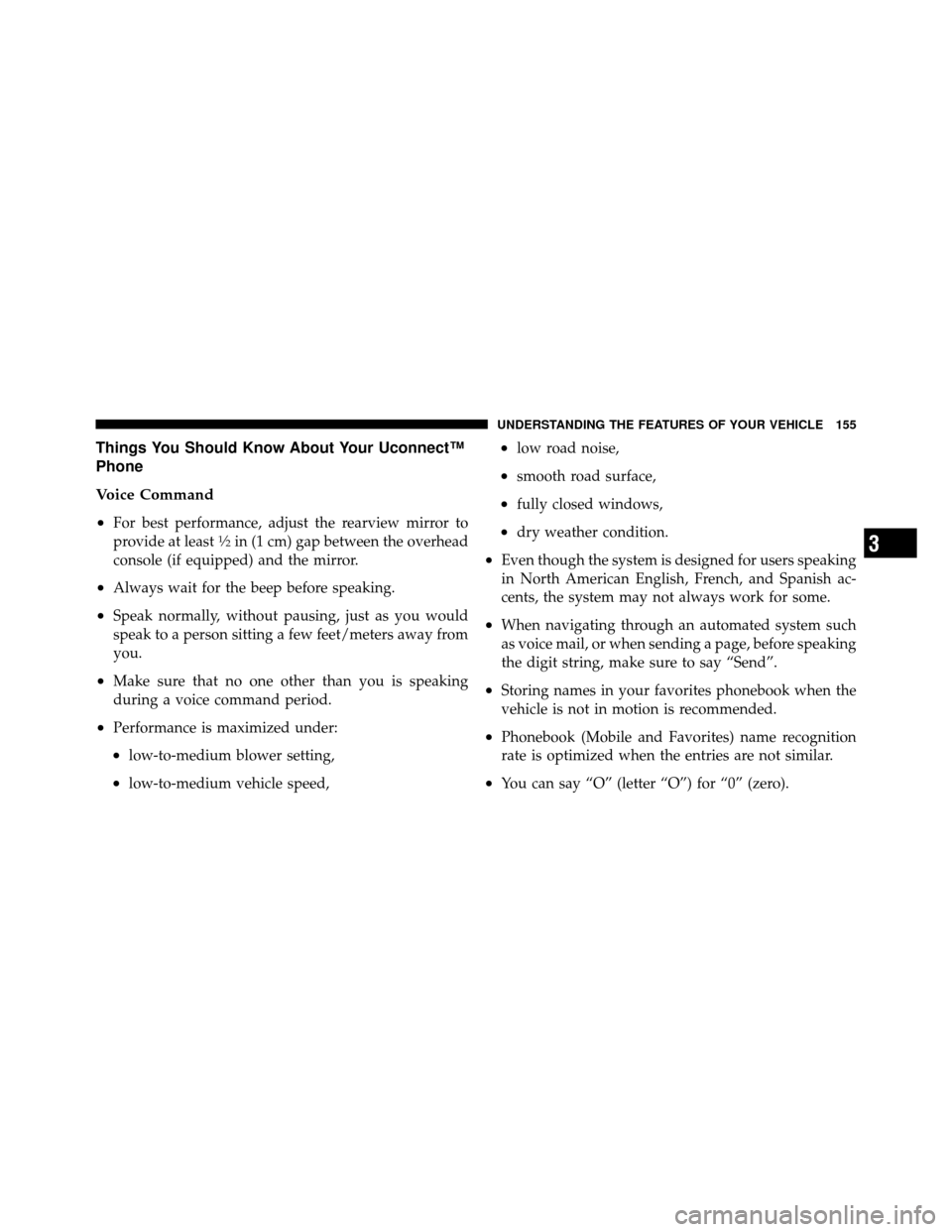 UNDERSTANDING THE FEATURES OF YOUR VEHICLE 155

Things You Should Know About Your Uconnect™ Phone

Voice Command

• For best performance, adjust the rearview mirror to provide at least ½ in (1 cm) gap between the overhead console (if equipped) and the mirror.

• Always wait for the beep before speaking.

• Speak normally, without pausing, just as you would speak to a person sitting a few feet/meters away from you.

• Make sure that no one other than you is speaking during a voice command period.

• Performance is maximized under:

• low-to-medium blower setting,

• low-to-medium vehicle speed,

• low road noise,

• smooth road surface,

• fully closed windows,

• dry weather condition.

• Even though the system is designed for users speaking in North American English, French, and Spanish accents, the system may not always work for some.

• When navigating through an automated system such as voice mail, or when sending a page, before speaking the digit string, make sure to say “Send”.

• Storing names in your favorites phonebook when the vehicle is not in motion is recommended.

• Phonebook (Mobile and Favorites) name recognition rate is optimized when the entries are not similar.

• You can say “O” (letter “O”) for “0” (zero).

3

carmanualsonline.info